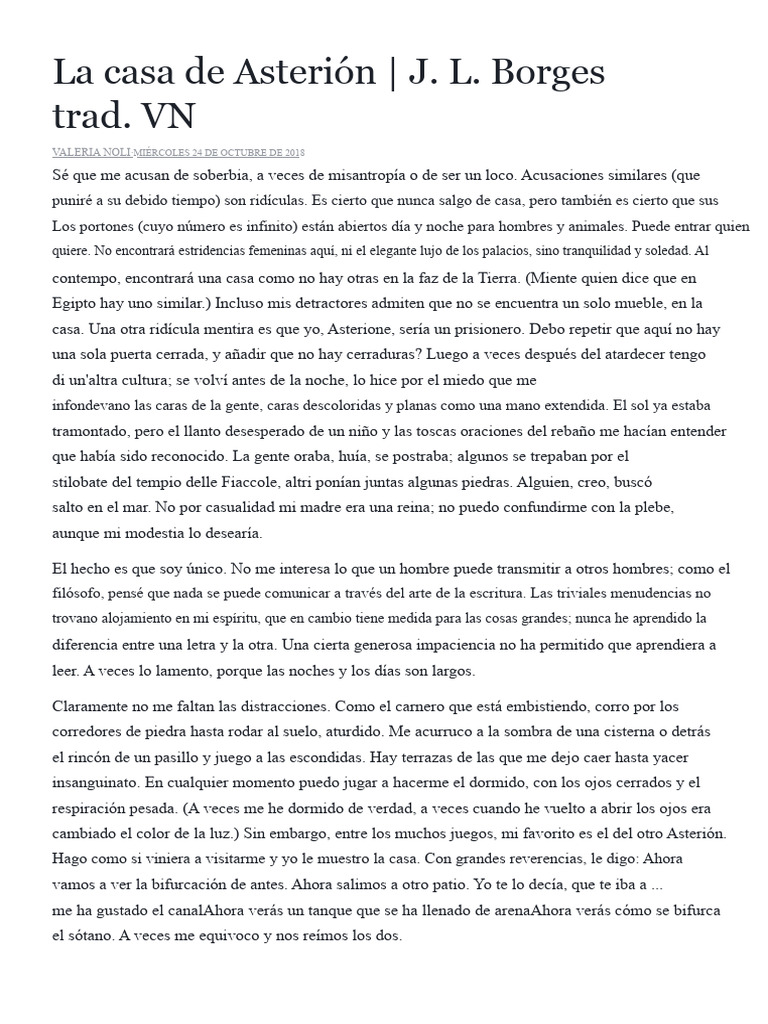 La casa de Asterión | J. L. Borges trad. VN

VALERIA NOLI·MIÉRCOLES 24 DE OCTUBRE DE 2018

Sé que me acusan de soberbia, a veces de misantropía o de ser un loco. Acusaciones similares (que puniré a su debido tiempo) son ridículas. Es cierto que nunca salgo de casa, pero también es cierto que sus Los portones (cuyo número es infinito) están abiertos día y noche para hombres y animales. Puede entrar quien quiere. No encontrará estridencias femeninas aquí, ni el elegante lujo de los palacios, sino tranquilidad y soledad. Al contempo, encontrará una casa como no hay otras en la faz de la Tierra. (Miente quien dice que en Egipto hay uno similar.) Incluso mis detractores admiten que no se encuentra un solo mueble, en la casa. Una otra ridícula mentira es que yo, Asterione, sería un prisionero. Debo repetir que aquí no hay una sola puerta cerrada, y añadir que no hay cerraduras? Luego a veces después del atardecer tengo di un'altra cultura; se volví antes de la noche, lo hice por el miedo que me infondevano las caras de la gente, caras descoloridas y planas como una mano extendida. El sol ya estaba tramontado, pero el llanto desesperado de un niño y las toscas oraciones del rebaño me hacían entender que había sido reconocido. La gente oraba, huía, se postraba; algunos se trepaban por el stilobate del tempio delle Fiaccole, altri ponían juntas algunas piedras. Alguien, creo, buscó salto en el mar. No por casualidad mi madre era una reina; no puedo confundirme con la plebe, aunque mi modestia lo desearía.

El hecho es que soy único. No me interesa lo que un hombre puede transmitir a otros hombres; como el filósofo, pensé que nada se puede comunicar a través del arte de la escritura. Las triviales menudencias no trovano alojamiento en mi espíritu, que en cambio tiene medida para las cosas grandes; nunca he aprendido la diferencia entre una letra y la otra. Una cierta generosa impaciencia no ha permitido que aprendiera a leer. A veces lo lamento, porque las noches y los días son largos.

Claramente no me faltan las distracciones. Como el carnero que está embistiendo, corro por los corredores de piedra hasta rodar al suelo, aturdido. Me acurruco a la sombra de una cisterna o detrás el rincón de un pasillo y juego a las escondidas. Hay terrazas de las que me dejo caer hasta yacer insanguinato. En cualquier momento puedo jugar a hacerme el dormido, con los ojos cerrados y el respiración pesada. (A veces me he dormido de verdad, a veces cuando he vuelto a abrir los ojos era cambiado el color de la luz.) Sin embargo, entre los muchos juegos, mi favorito es el del otro Asterión. Hago como si viniera a visitarme y yo le muestro la casa. Con grandes reverencias, le digo: Ahora vamos a ver la bifurcación de antes. Ahora salimos a otro patio. Yo te lo decía, que te iba a ... me ha gustado el canalAhora verás un tanque que se ha llenado de arenaAhora verás cómo se bifurca el sótano. A veces me equivoco y nos reímos los dos.